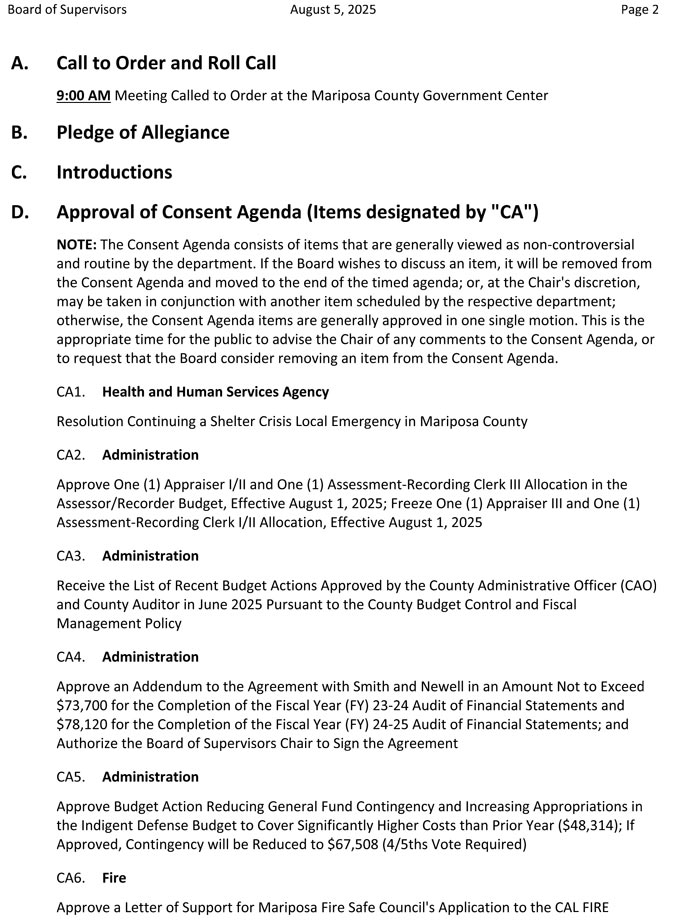 Board of Supervisors August 5, 2025 Page 2

A. Call to Order and Roll Call

9:00 AM Meeting Called to Order at the Mariposa County Government Center

B. Pledge of Allegiance

C. Introductions

D. Approval of Consent Agenda (Items designated by "CA")

NOTE: The Consent Agenda consists of items that are generally viewed as non-controversial and routine by the department. If the Board wishes to discuss an item, it will be removed from the Consent Agenda and moved to the end of the timed agenda; or, at the Chair's discretion, may be taken in conjunction with another item scheduled by the respective department; otherwise, the Consent Agenda items are generally approved in one single motion. This is the appropriate time for the public to advise the Chair of any comments to the Consent Agenda, or to request that the Board consider removing an item from the Consent Agenda.

CA1. Health and Human Services Agency

Resolution Continuing a Shelter Crisis Local Emergency in Mariposa County

CA2. Administration

Approve One (1) Appraiser I/II and One (1) Assessment-Recording Clerk III Allocation in the Assessor/Recorder Budget, Effective August 1, 2025; Freeze One (1) Appraiser III and One (1) Assessment-Recording Clerk I/II Allocation, Effective August 1, 2025

CA3. Administration

Receive the List of Recent Budget Actions Approved by the County Administrative Officer (CAO) and County Auditor in June 2025 Pursuant to the County Budget Control and Fiscal Management Policy

CA4. Administration

Approve an Addendum to the Agreement with Smith and Newell in an Amount Not to Exceed $73,700 for the Completion of the Fiscal Year (FY) 23-24 Audit of Financial Statements and $78,120 for the Completion of the Fiscal Year (FY) 24-25 Audit of Financial Statements; and Authorize the Board of Supervisors Chair to Sign the Agreement

CA5. Administration

Approve Budget Action Reducing General Fund Contingency and Increasing Appropriations in the Indigent Defense Budget to Cover Significantly Higher Costs than Prior Year ($48,314); If Approved, Contingency will be Reduced to $67,508 (4/5ths Vote Required)

CA6. Fire

Approve a Letter of Support for Mariposa Fire Safe Council's Application to the CAL FIRE